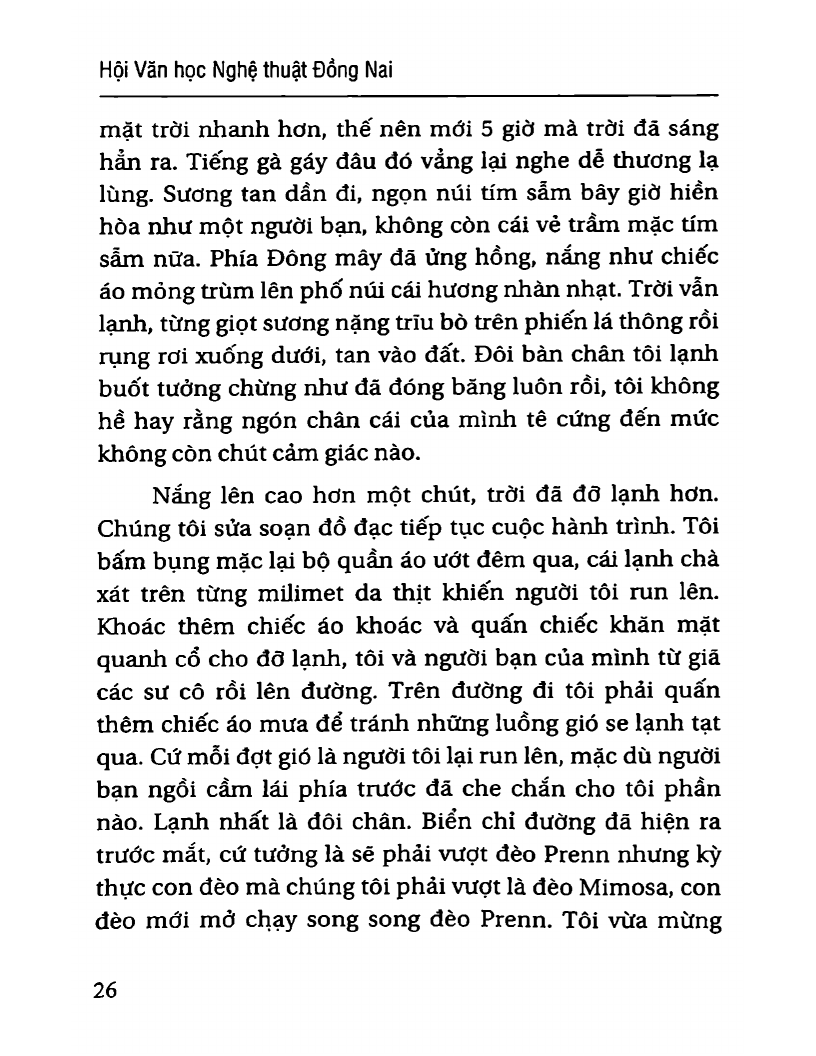 Hội Văn học Nghệ thuật Đồng Nai

mặt trời nhanh hơn, thế nên mới 5 giờ mà trời đã sáng hẳn ra. Tiếng gà gáy đâu đó vẳng lại nghe dễ thương lạ lùng. Sương tan dần đi, ngọn núi tím sẫm bây giờ hiền hòa như một người bạn, không còn cái vẻ trầm mặc tím sẫm nữa. Phía Đông mây đã ửng hồng, nắng như chiếc áo mỏng trùm lên phố núi cái hương nhàn nhạt. Trời vẫn lạnh, từng giọt sương nặng trĩu bò trên phiến lá thông rồi rụng rơi xuống dưới, tan vào đất. Đôi bàn chân tôi lạnh buốt tưởng chừng như đã đóng băng luôn rồi, tôi không hề hay rằng ngón chân cái của mình tê cứng đến mức không còn chút cảm giác nào.

Nắng lên cao hơn một chút, trời đã đỡ lạnh hơn. Chúng tôi sửa soạn đồ đạc tiếp tục cuộc hành trình. Tôi bấm bụng mặc lại bộ quần áo ướt đêm qua, cái lạnh chà xát trên từng milimet da thịt khiến người tôi run lên. Khoác thêm chiếc áo khoác và quấn chiếc khăn mặt quanh cổ cho đỡ lạnh, tôi và người bạn của mình từ giã các sư cô rồi lên đường. Trên đường đi tôi phải quấn thêm chiếc áo mưa để tránh những luồng gió se lạnh tạt qua. Cứ mỗi đợt gió là người tôi lại run lên, mặc dù người bạn ngồi cầm lái phía trước đã che chắn cho tôi phần nào. Lạnh nhất là đôi chân. Biển chỉ đường đã hiện ra trước mắt, cứ tưởng là sẽ phải vượt đèo Prenn nhưng kỳ thực con đèo mà chúng tôi phải vượt là đèo Mimosa, con đèo mới mở chạy song song đèo Prenn. Tôi vừa mừng

26